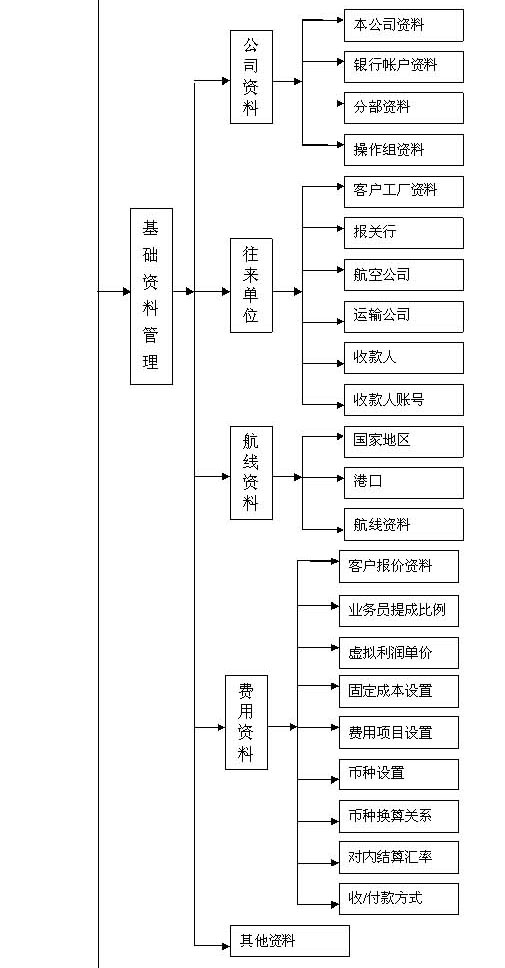 基础资料管理

公司资料
本公司资料
银行帐户资料
分部资料
操作组资料

往来单位
客户工厂资料
报关行
航空公司
运输公司
收款人
收款人账号

航线资料
国家地区
港口
航线资料

费用资料
客户报价资料
业务员提成比例
虚拟利润单价
固定成本设置
费用项目设置
币种设置
币种换算关系
对内结算汇率
收/付款方式

其他资料